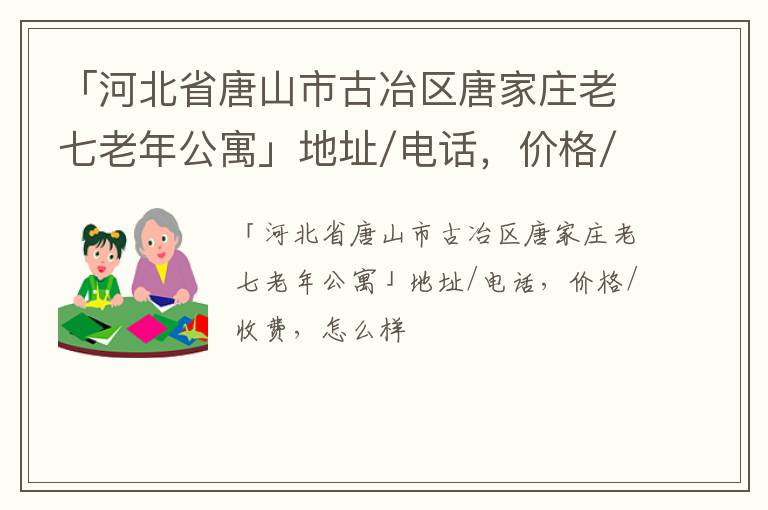 「河北省唐山市古冶区唐家庄老七老年公寓」地址/电话，价格/

「河北省唐山市古冶区唐家庄老七老年公寓」地址/电话，价格/收费，怎么样